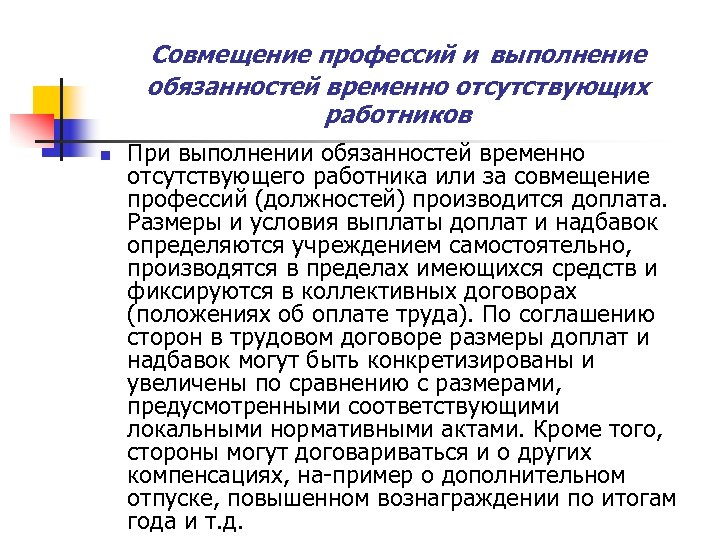 Совмещение профессий и выполнение обязанностей временно отсутствующих работников

При выполнении обязанностей временно отсутствующего работника или за совмещение профессий (должностей) производится доплата. Размеры и условия выплаты доплат и надбавок определяются учреждением самостоятельно, производятся в пределах имеющихся средств и фиксируются в коллективных договорах (положениях об оплате труда). По соглашению сторон в трудовом договоре размеры доплат и надбавок могут быть конкретизированы и увеличены по сравнению с размерами, предусмотренными соответствующими локальными нормативными актами. Кроме того, стороны могут договариваться и о других компенсациях, на-пример о дополнительном отпуске, повышенном вознаграждении по итогам года и т.д.